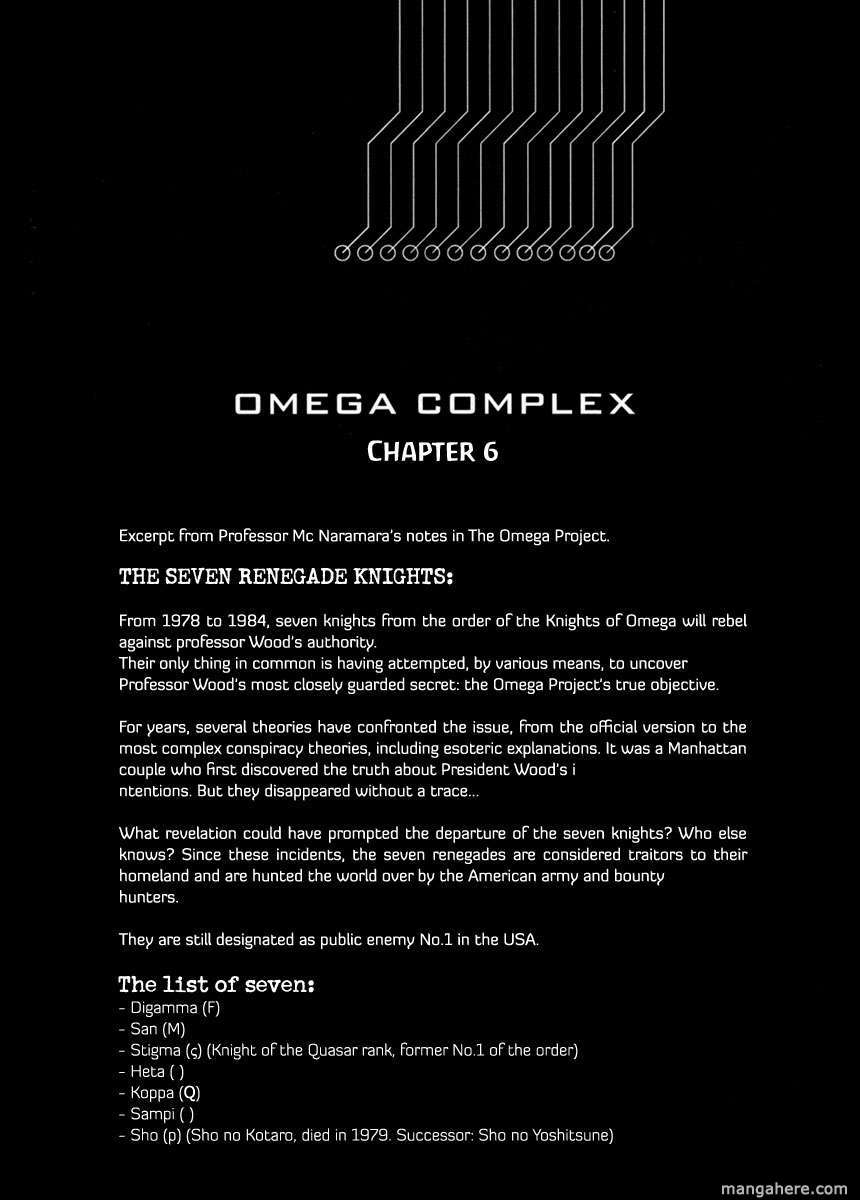 OMEGA COMPLEX

CHAPTER 6

Excerpt from Professor Mc Naramara's notes in The Omega Project.

THE SEVEN RENEGADE KNIGHTS:

From 1978 to 1984, seven knights from the order of the Knights of Omega will rebel against professor Wood's authority.
Their only thing in common is having attempted, by various means, to uncover Professor Wood's most closely guarded secret: the Omega Project's true objective.

For years, several theories have confronted the issue, from the official version to the most complex conspiracy theories, including esoteric explanations. It was a Manhattan couple who first discovered the truth about President Wood's i ntentions. But they disappeared without a trace...

What revelation could have prompted the departure of the seven knights? Who else knows? Since these incidents, the seven renegades are considered traitors to their homeland and are hunted the world over by the American army and bounty hunters.

They are still designated as public enemy No.1 in the USA.

The list of seven:
- Digamma (F)
- San (M)
- Stigma (ς) (Knight of the Quasar rank, former No.1 of the order)
- Heta ( )
- Koppa (Q)
- Sampi ( )
- Sho (p) (Sho no Kotaro, died in 1979. Successor: Sho no Yoshitsune)

mangahere.com